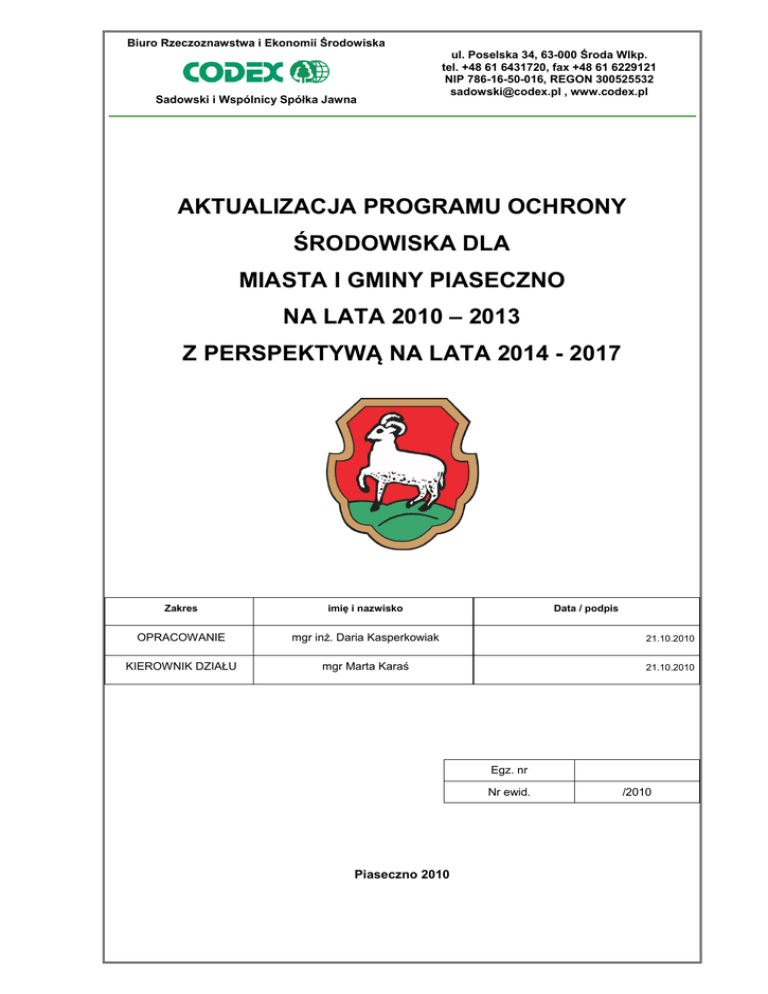 Biuro Rzeczoznawstwa i Ekonomii Środowiska

CODEX

Sadowski i Wspólnicy Spółka Jawna

ul. Poselska 34, 63-000 Środa Wlkp.
tel. +48 61 6431720, fax +48 61 6229121
NIP 786-16-50-016, REGON 300525532
sadowski@codex.pl , www.codex.pl

AKTUALIZACJA PROGRAMU OCHRONY
ŚRODOWISKA DLA
MIASTA I GMINY PIASECZNO
NA LATA 2010 – 2013
Z PERSPEKTYWĄ NA LATA 2014 - 2017

| Zakres | imię i nazwisko | Data / podpis |
|---|---|---|
| OPRACOWANIE | mgr inż. Daria Kasperkowiak | 21.10.2010 |
| KIEROWNIK DZIAŁU | mgr Marta Karaś | 21.10.2010 |

| Egz. nr | |
|---|---|
| Nr ewid. | /2010 |

Piaseczno 2010